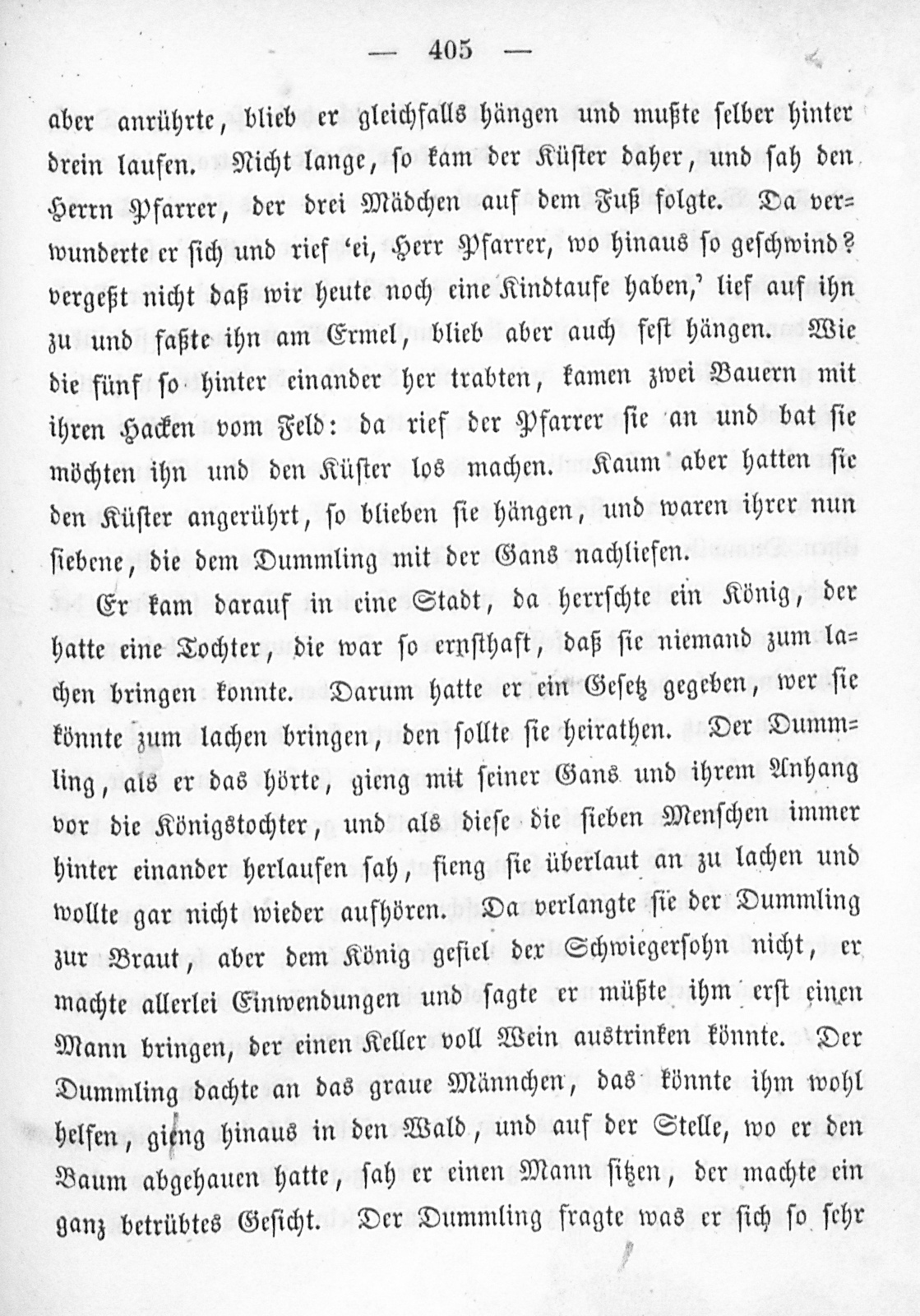 — 405 —

aber anrührte, blieb er gleichfalls hängen und mußte selber hinter drein laufen. Nicht lange, so kam der Küster daher, und sah den Herrn Pfarrer, der drei Mädchen auf dem Fuß folgte. Da verwunderte er sich und rief 'ei, Herr Pfarrer, wo hinaus so geschwind? vergeßt nicht daß wir heute noch eine Kindtaufe haben,' lief auf ihn zu und faßte ihn am Ermel, blieb aber auch fest hängen. Wie die fünf so hinter einander her trabten, kamen zwei Bauern mit ihren Hacken vom Feld: da rief der Pfarrer sie an und bat sie möchten ihn und den Küster los machen. Kaum aber hatten sie den Küster angerührt, so blieben sie hängen, und waren ihrer nun siebene, die dem Dummling mit der Gans nachliefen.

Er kam darauf in eine Stadt, da herrschte ein König, der hatte eine Tochter, die war so ernsthaft, daß sie niemand zum lachen bringen konnte. Darum hatte er ein Gesetz gegeben, wer sie könnte zum lachen bringen, den sollte sie heirathen. Der Dummling, als er das hörte, gieng mit seiner Gans und ihrem Anhang vor die Königstochter, und als diese die sieben Menschen immer hinter einander herlaufen sah, fieng sie überlaut an zu lachen und wollte gar nicht wieder aufhören. Da verlangte sie der Dummling zur Braut, aber dem König gefiel der Schwiegersohn nicht, er machte allerlei Einwendungen und sagte er müßte ihm erst einen Mann bringen, der einen Keller voll Wein austrinken könnte. Der Dummling dachte an das graue Männchen, das könnte ihm wohl helfen, gieng hinaus in den Wald, und auf der Stelle, wo er den Baum abgehauen hatte, sah er einen Mann sitzen, der machte ein ganz betrübtes Gesicht. Der Dummling fragte was er sich so sehr